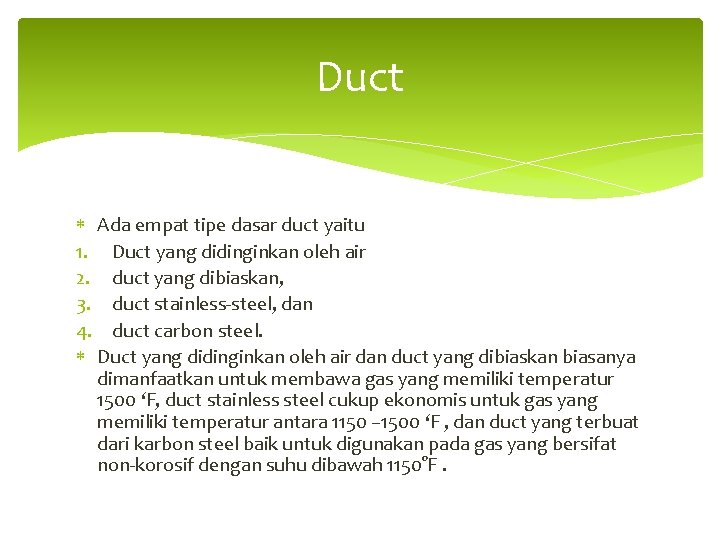 Duct

* Ada empat tipe dasar duct yaitu
1. Duct yang didinginkan oleh air
2. duct yang dibiaskan,
3. duct stainless-steel, dan
4. duct carbon steel.
* Duct yang didinginkan oleh air dan duct yang dibiaskan biasanya dimanfaatkan untuk membawa gas yang memiliki temperatur 1500 ‘F, duct stainless steel cukup ekonomis untuk gas yang memiliki temperatur antara 1150 –1500 ‘F , dan duct yang terbuat dari karbon steel baik untuk digunakan pada gas yang bersifat non-korosif dengan suhu dibawah 1150°F .